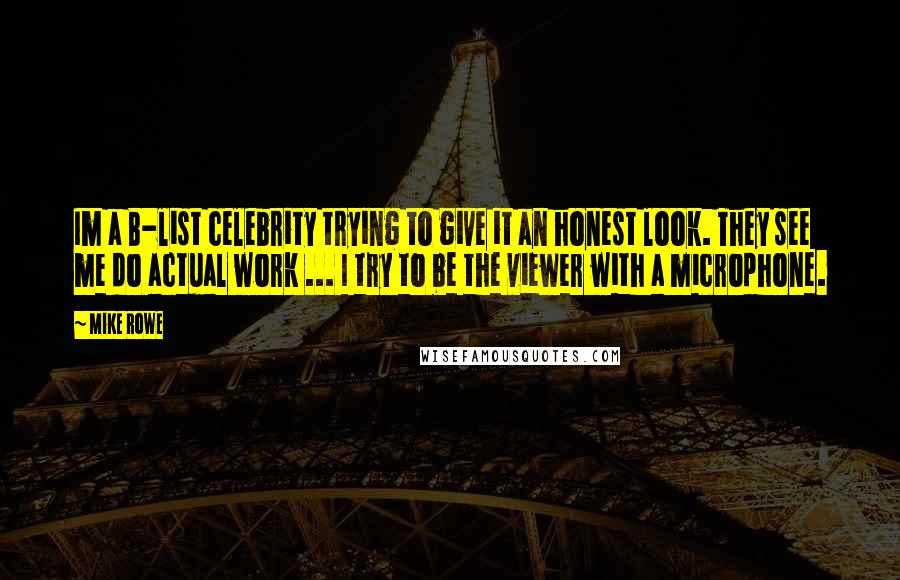 IM A B-LIST CELEBRITY TRYING TO GIVE IT AN HONEST LOOK. THEY SEE ME DO ACTUAL WORK ... I TRY TO BE THE VIEWER WITH A MICROPHONE.

~ MIKE ROWE

WISEFAMOUSQUOTES.COM